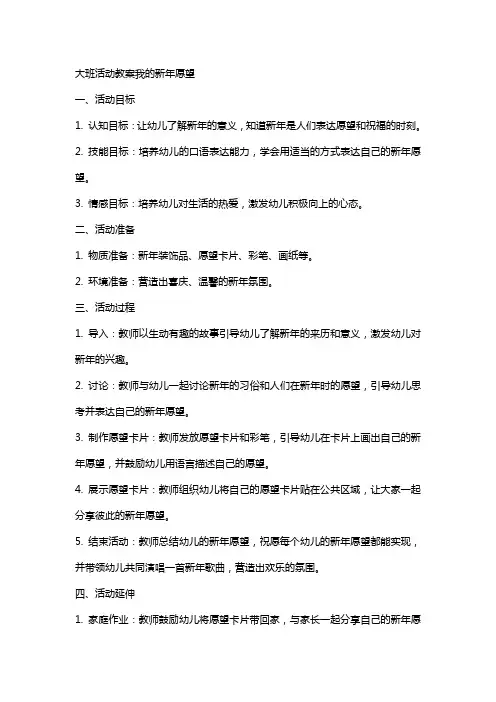 大班活动教案我的新年愿望

一、活动目标

1. 认知目标：让幼儿了解新年的意义，知道新年是人们表达愿望和祝福的时刻。

2. 技能目标：培养幼儿的口语表达能力，学会用适当的方式表达自己的新年愿望。

3. 情感目标：培养幼儿对生活的热爱，激发幼儿积极向上的心态。

二、活动准备

1. 物质准备：新年装饰品、愿望卡片、彩笔、画纸等。

2. 环境准备：营造出喜庆、温馨的新年氛围。

三、活动过程

1. 导入：教师以生动有趣的故事引导幼儿了解新年的来历和意义，激发幼儿对新年的兴趣。

2. 讨论：教师与幼儿一起讨论新年的习俗和人们在新年时的愿望，引导幼儿思考并表达自己的新年愿望。

3. 制作愿望卡片：教师发放愿望卡片和彩笔，引导幼儿在卡片上画出自己的新年愿望，并鼓励幼儿用语言描述自己的愿望。

4. 展示愿望卡片：教师组织幼儿将自己的愿望卡片贴在公共区域，让大家一起分享彼此的新年愿望。

5. 结束活动：教师总结幼儿的新年愿望，祝愿每个幼儿的新年愿望都能实现，并带领幼儿共同演唱一首新年歌曲，营造出欢乐的氛围。

四、活动延伸

1. 家庭作业：教师鼓励幼儿将愿望卡片带回家，与家长一起分享自己的新年愿